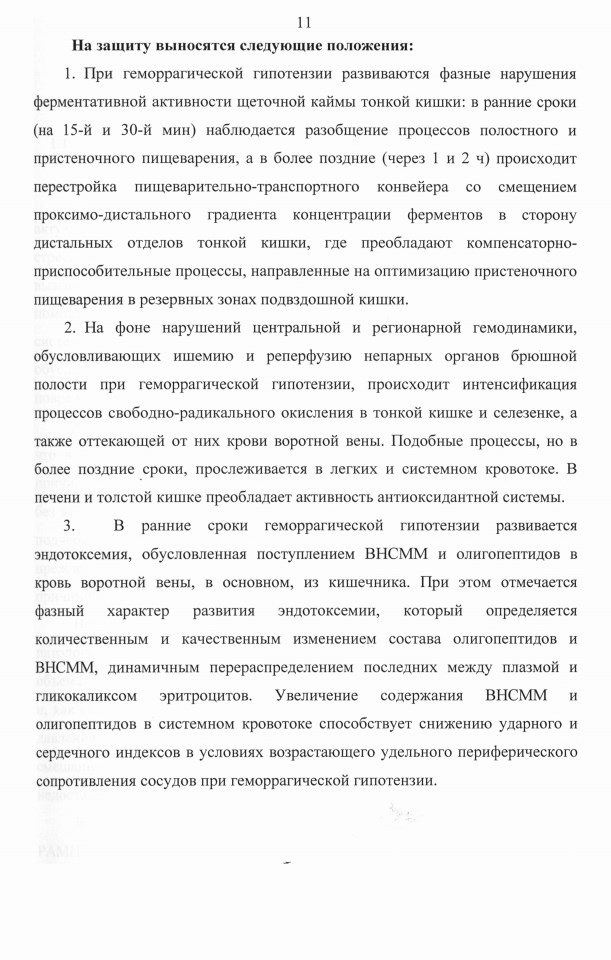 11

На защиту выносятся следующие положения:

1. При геморрагической гипотензии развиваются фазные нарушения ферментативной активности щеточной каймы тонкой кишки: в ранние сроки (на 15-й и 30-й мин) наблюдается разобщение процессов полостного и пристеночного пищеварения, а в более поздние (через 1 и 2 ч) происходит перестройка пищеварительно-транспортного конвейера со смещением проксимо-дистального градиента концентрации ферментов в сторону дистальных отделов тонкой кишки, где преобладают компенсаторно-приспособительные процессы, направленные на оптимизацию пристеночного пищеварения в резервных зонах подвздошной кишки.

2. На фоне нарушений центральной и регионарной гемодинамики, обусловливающих ишемию и реперфузию непарных органов брюшной полости при геморрагической гипотензии, происходит интенсификация процессов свободно-радикального окисления в тонкой кишке и селезенке, а также оттекающей от них крови воротной вены. Подобные процессы, но в более поздние сроки, прослеживается в легких и системном кровотоке. В печени и толстой кишке преобладает активность антиоксидантной системы.

3. В ранние сроки геморрагической гипотензии развивается эндотоксемия, обусловленная поступлением ВНСММ и олигопептидов в кровь воротной вены, в основном, из кишечника. При этом отмечается фазный характер развития эндотоксемии, который определяется количественным и качественным изменением состава олигопептидов и ВНСММ, динамичным перераспределением последних между плазмой и гликокаликсом эритроцитов. Увеличение содержания ВНСММ и олигопептидов в системном кровотоке способствует снижению ударного и сердечного индексов в условиях возрастающего удельного периферического сопротивления сосудов при геморрагической гипотензии.